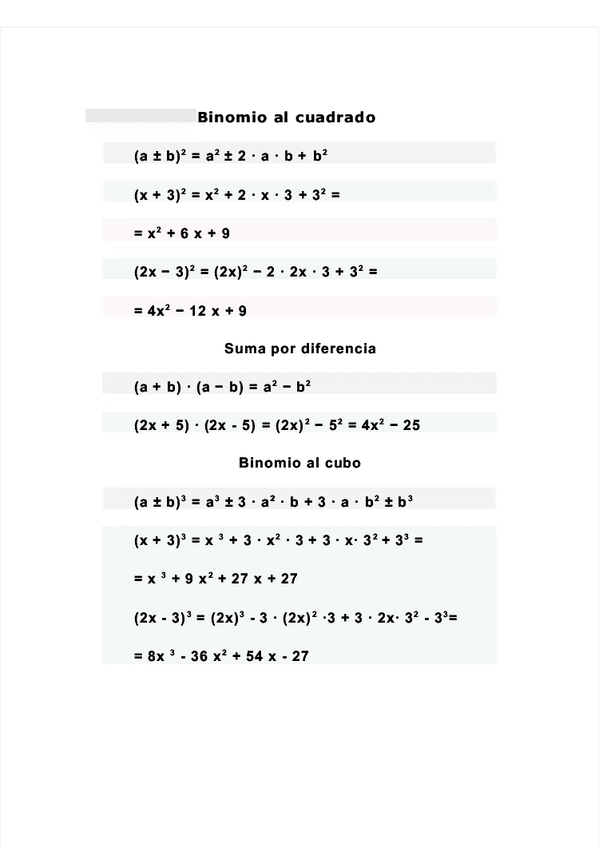 Binomio al cuadrado

$(a \pm b)^2 = a^2 \pm 2 \cdot a \cdot b + b^2$

$(x + 3)^2 = x^2 + 2 \cdot x \cdot 3 + 3^2 =$

$= x^2 + 6x + 9$

$(2x - 3)^2 = (2x)^2 - 2 \cdot 2x \cdot 3 + 3^2 =$

$= 4x^2 - 12x + 9$

Suma por diferencia

$(a + b) \cdot (a - b) = a^2 - b^2$

$(2x + 5) \cdot (2x - 5) = (2x)^2 - 5^2 = 4x^2 - 25$

Binomio al cubo

$(a \pm b)^3 = a^3 \pm 3 \cdot a^2 \cdot b + 3 \cdot a \cdot b^2 \pm b^3$

$(x + 3)^3 = x^3 + 3 \cdot x^2 \cdot 3 + 3 \cdot x \cdot 3^2 + 3^3 =$

$= x^3 + 9x^2 + 27x + 27$

$(2x - 3)^3 = (2x)^3 - 3 \cdot (2x)^2 \cdot 3 + 3 \cdot 2x \cdot 3^2 - 3^3 =$

$= 8x^3 - 36x^2 + 54x - 27$